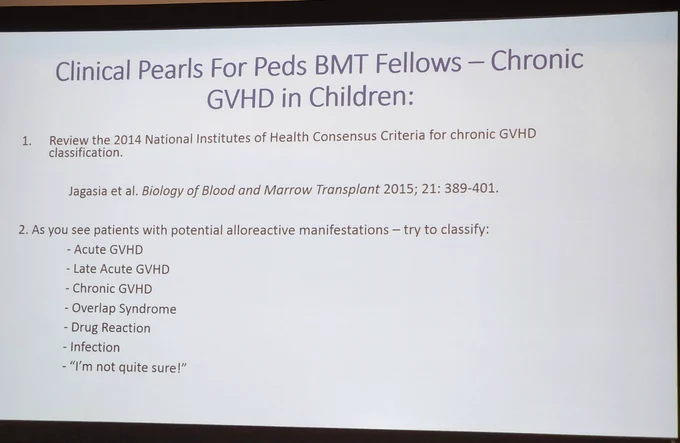 Clinical Pearls For Peds BMT Fellows – Chronic GVHD in Children:

1. Review the 2014 National Institutes of Health Consensus Criteria for chronic GVHD classification.

Jagasia et al. Biology of Blood and Marrow Transplant 2015; 21: 389-401.

2. As you see patients with potential alloreactive manifestations – try to classify:
- Acute GVHD
- Late Acute GVHD
- Chronic GVHD
- Overlap Syndrome
- Drug Reaction
- Infection
- "I'm not quite sure!"